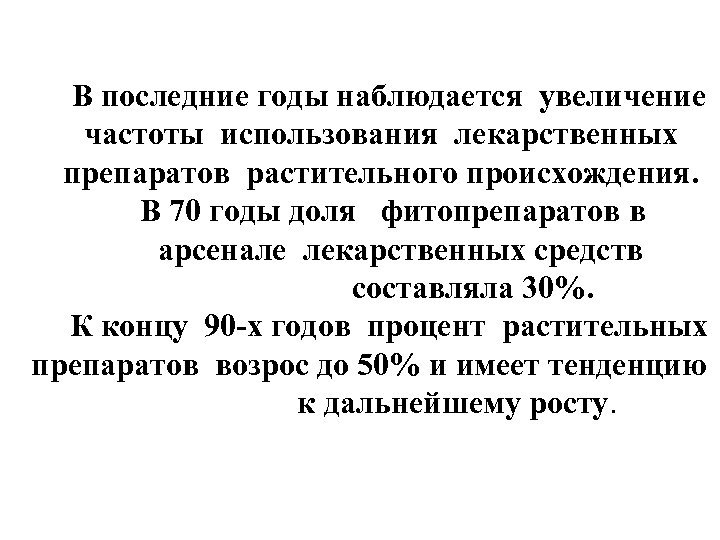 В последние годы наблюдается увеличение частоты использования лекарственных препаратов растительного происхождения.

В 70 годы доля фитопрепаратов в арсенале лекарственных средств составляла 30%.

К концу 90-х годов процент растительных препаратов возрос до 50% и имеет тенденцию к дальнейшему росту.